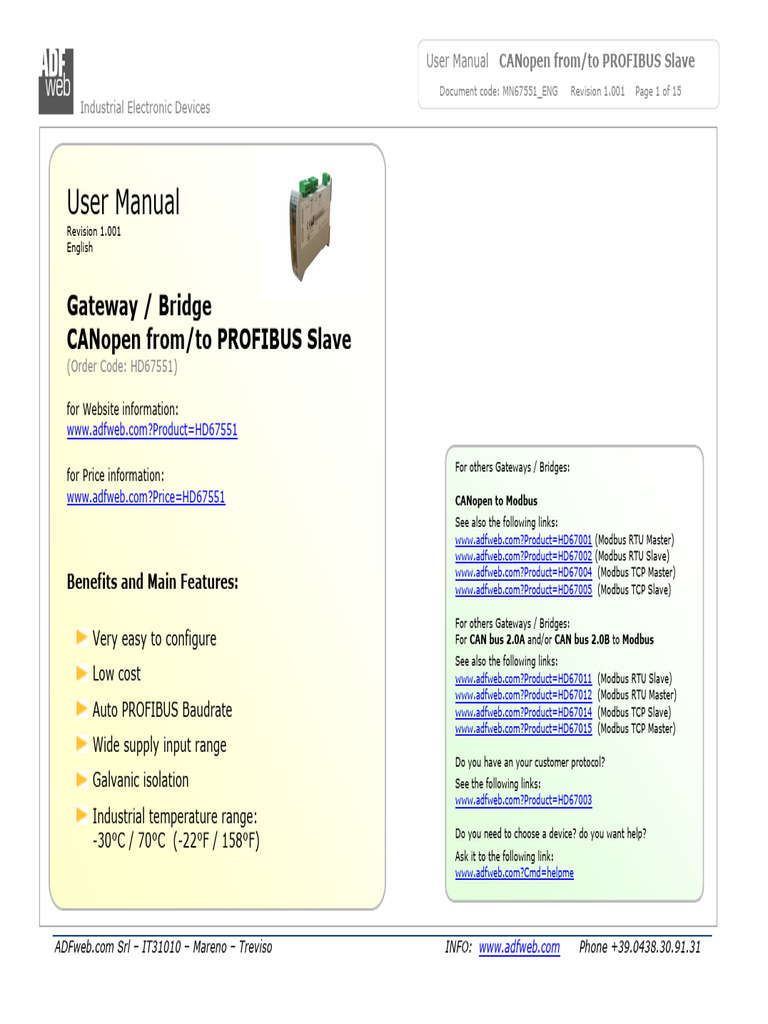 ADF web
Industrial Electronic Devices

User Manual CANopen from/to PROFIBUS Slave
Document code: MN67551_ENG Revision 1.001 Page 1 of 15

User Manual
Revision 1.001
English

Gateway / Bridge
CANopen from/to PROFIBUS Slave
(Order Code: HD67551)

for Website information:
www.adfweb.com?Product=HD67551

for Price information:
www.adfweb.com?Price=HD67551

Benefits and Main Features:

Very easy to configure
Low cost
Auto PROFIBUS Baudrate
Wide supply input range
Galvanic isolation
Industrial temperature range: -30ºC / 70ºC (-22ºF / 158ºF)

For others Gateways / Bridges:

CANopen to Modbus
See also the following links:
www.adfweb.com?Product=HD67001 (Modbus RTU Master)
www.adfweb.com?Product=HD67002 (Modbus RTU Slave)
www.adfweb.com?Product=HD67004 (Modbus TCP Master)
www.adfweb.com?Product=HD67005 (Modbus TCP Slave)

For others Gateways / Bridges:
For CAN bus 2.0A and/or CAN bus 2.0B to Modbus
See also the following links:
www.adfweb.com?Product=HD67011 (Modbus RTU Slave)
www.adfweb.com?Product=HD67012 (Modbus RTU Master)
www.adfweb.com?Product=HD67014 (Modbus TCP Slave)
www.adfweb.com?Product=HD67015 (Modbus TCP Master)

Do you have an your customer protocol?
See the following links:
www.adfweb.com?Product=HD67003

Do you need to choose a device? do you want help?
Ask it to the following link:
www.adfweb.com?Cmd=helpme

ADFweb.com Srl – IT31010 – Mareno – Treviso
INFO: www.adfweb.com Phone +39.0438.30.91.31